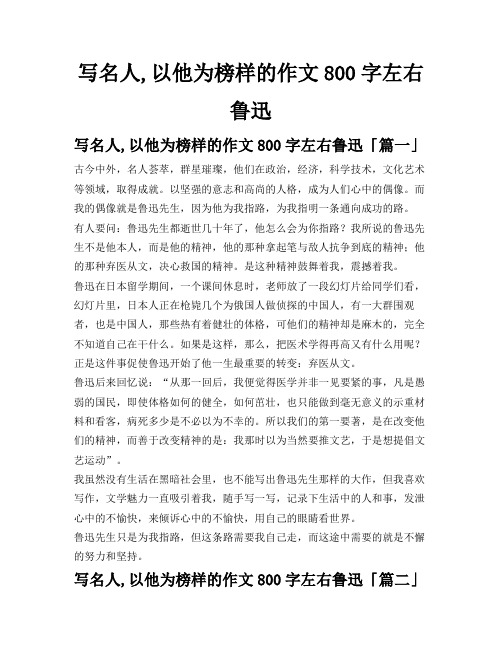 写名人,以他为榜样的作文 800 字左右鲁迅

写名人,以他为榜样的作文 800 字左右鲁迅「篇一」

古今中外，名人荟萃，群星璀璨，他们在政治，经济，科学技术，文化艺术等领域，取得成就。以坚强的意志和高尚的人格，成为人们心中的偶像。而我的偶像就是鲁迅先生，因为他为我指路，为我指明一条通向成功的路。

有人要问：鲁迅先生都逝世几十年了，他怎么会为你指路？我所说的鲁迅先生不是他本人，而是他的精神，他的那种拿起笔与敌人抗争到底的精神；他的那种弃医从文，决心救国的精神。是这种精神鼓舞着我，震撼着我。

鲁迅在日本留学期间，一个课间休息时，老师放了一段幻灯片给同学们看，幻灯片里，日本人正在枪毙几个为俄国人做侦探的中国人，有一大群围观者，也是中国人，那些热有着健壮的体格，可他们的精神却是麻木的，完全不知道自己在干什么。如果是这样，那么，把医术学得再高又有什么用呢？正是这件事促使鲁迅开始了他一生最重要的转变：弃医从文。

鲁迅后来回忆说：“从那一回后，我便觉得医学并非一见要紧的事，凡是愚弱的国民，即使体格如何的健全，如何茁壮，也只能做到毫无意义的示重材料和看客，病死多少是不必以为不幸的。所以我们的第一要著，是在改变他们的精神，而善于改变精神的是：我那时以为当然要推文艺，于是想提倡文艺运动”。

我虽然没有生活在黑暗社会里，也不能写出鲁迅先生那样的大作，但我喜欢写作，文学魅力一直吸引着我，随手写一写，记录下生活中的人和事，发泄心中的不愉快，来倾诉心中的不愉快，用自己的眼睛看世界。

鲁迅先生只是为我指路，但这条路需要我自己走，而这途中需要的就是不懈的努力和坚持。

写名人,以他为榜样的作文 800 字左右鲁迅「篇二」